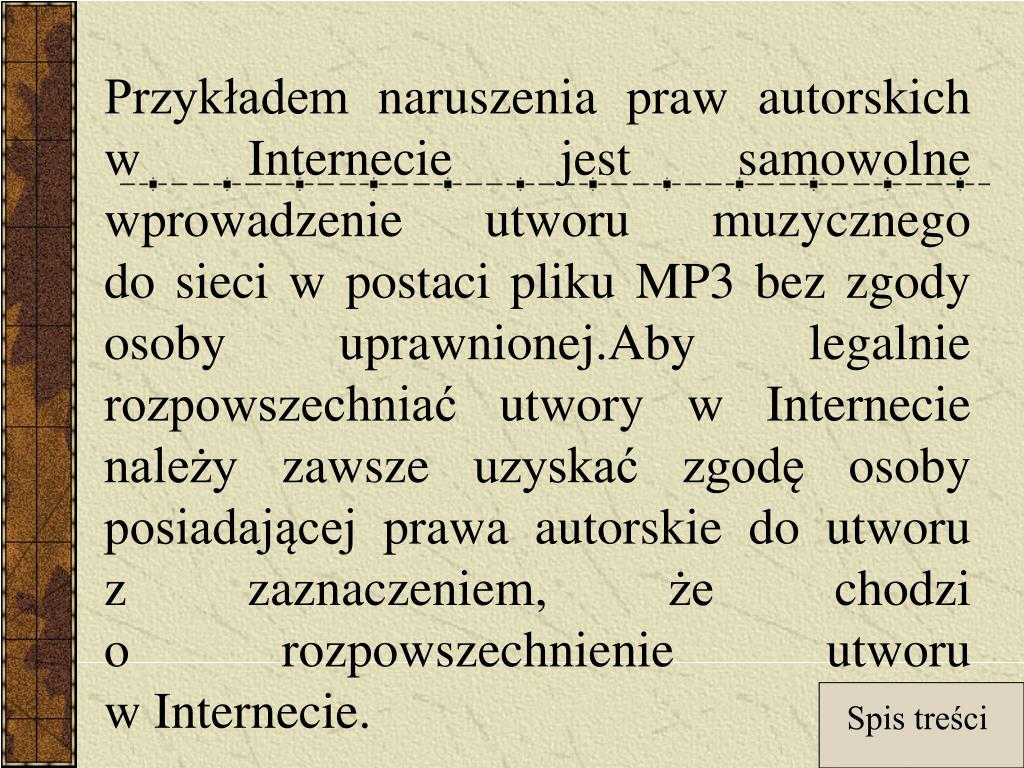 Przykładem naruszenia praw autorskich w Internecie jest samowolne wprowadzenie utworu muzycznego do sieci w postaci pliku MP3 bez zgody osoby uprawnionej.Aby legalnie rozpowszechniać utwory w Internecie należy zawsze uzyskać zgodę osoby posiadającej prawa autorskie do utworu z zaznaczeniem, że chodzi o rozpowszechnienie utworu w Internecie.

Spis treści